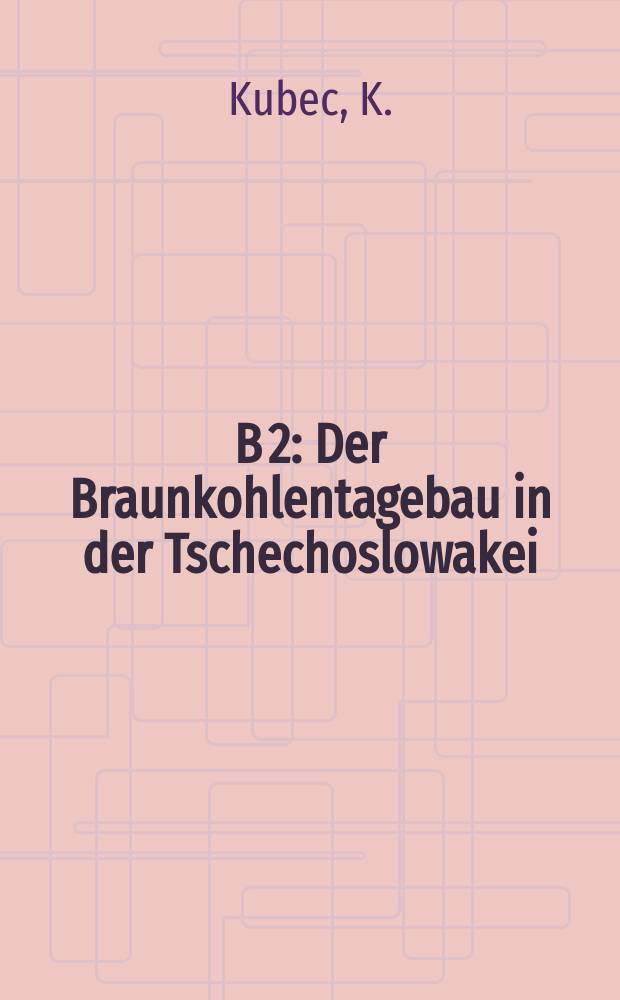 Kubec, K.

B 2: Der Braunkohlentagebau in der Tschechoslowakei